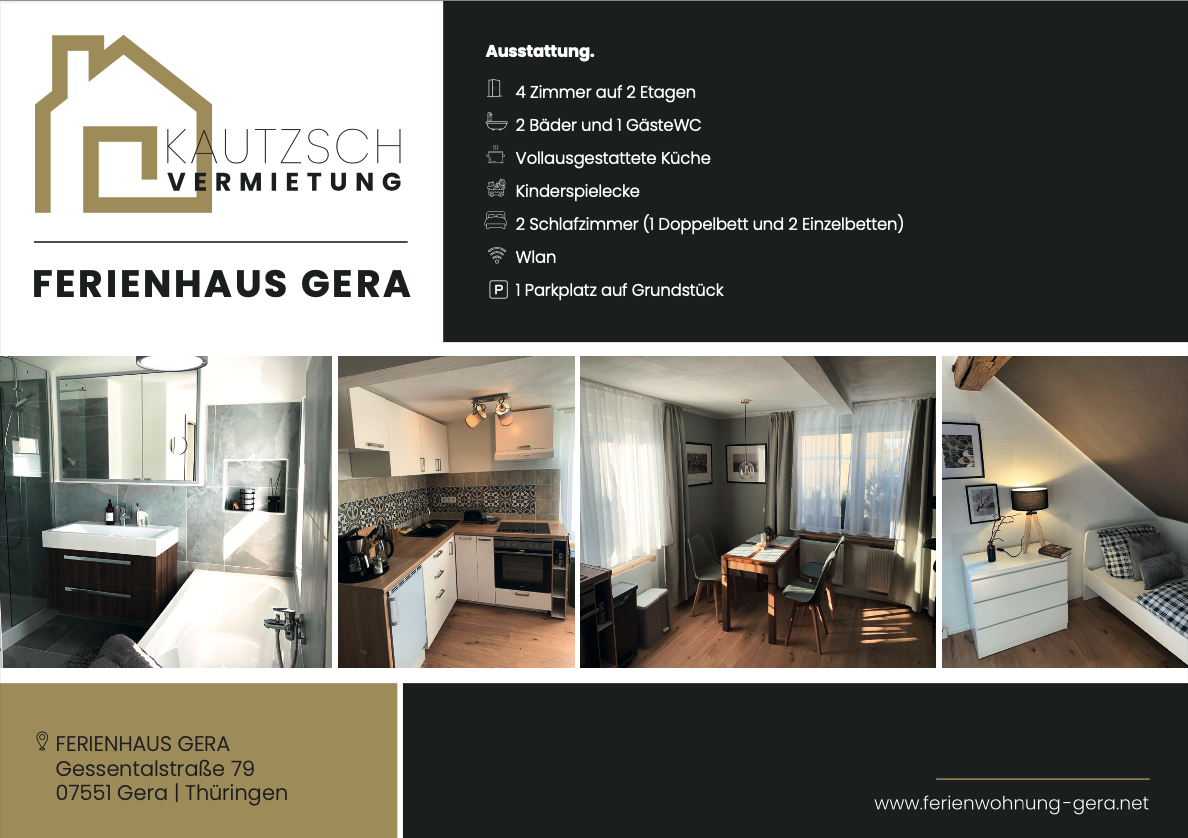 KAUTZSCH
VERMIETUNG

FERIENHAUS GERA

Ausstattung.

4 Zimmer auf 2 Etagen

2 Bäder und 1 GästeWC

Vollausgestattete Küche

Kinderspielecke

2 Schlafzimmer (1 Doppelbett und 2 Einzelbetten)

Wlan

P 1 Parkplatz auf Grundstück

FERIENHAUS GERA
Gessentalstraße 79
07551 Gera | Thüringen

www.ferienwohnung-gera.net